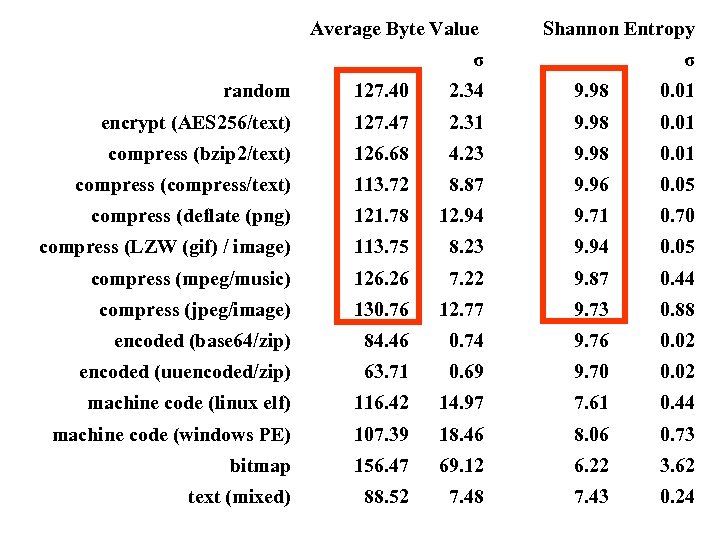 |  | Average Byte Value | σ | Shannon Entropy | σ |
|---|---|---|---|---|
| random | 127.40 | 2.34 | 9.98 | 0.01 |
| encrypt (AES256/text) | 127.47 | 2.31 | 9.98 | 0.01 |
| compress (bzip2/text) | 126.68 | 4.23 | 9.98 | 0.01 |
| compress (compress/text) | 113.72 | 8.87 | 9.96 | 0.05 |
| compress (deflate (png) | 121.78 | 12.94 | 9.71 | 0.70 |
| compress (LZW (gif) / image) | 113.75 | 8.23 | 9.94 | 0.05 |
| compress (mpeg/music) | 126.26 | 7.22 | 9.87 | 0.44 |
| compress (jpeg/image) | 130.76 | 12.77 | 9.73 | 0.88 |
| encoded (base64/zip) | 84.46 | 0.74 | 9.76 | 0.02 |
| encoded (uuencoded/zip) | 63.71 | 0.69 | 9.70 | 0.02 |
| machine code (linux elf) | 116.42 | 14.97 | 7.61 | 0.44 |
| machine code (windows PE) | 107.39 | 18.46 | 8.06 | 0.73 |
| bitmap | 156.47 | 69.12 | 6.22 | 3.62 |
| text (mixed) | 88.52 | 7.48 | 7.43 | 0.24 |